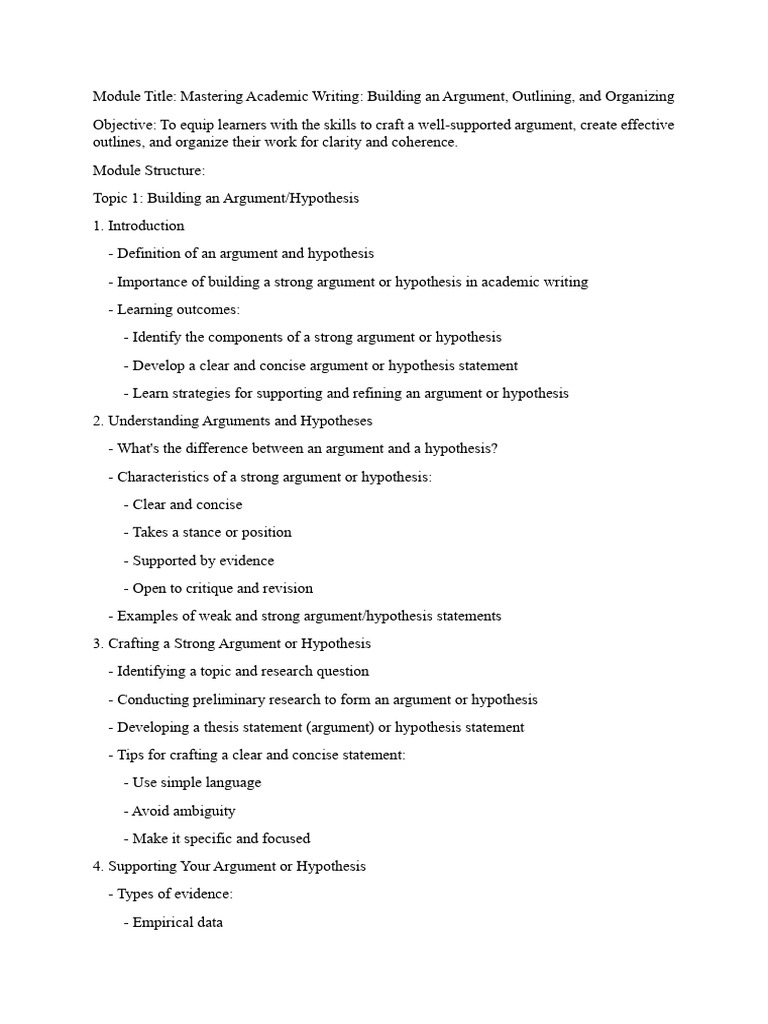 Module Title: Mastering Academic Writing: Building an Argument, Outlining, and Organizing

Objective: To equip learners with the skills to craft a well-supported argument, create effective outlines, and organize their work for clarity and coherence.

Module Structure:

Topic 1: Building an Argument/Hypothesis

1. Introduction

- Definition of an argument and hypothesis

- Importance of building a strong argument or hypothesis in academic writing

- Learning outcomes:

- Identify the components of a strong argument or hypothesis

- Develop a clear and concise argument or hypothesis statement

- Learn strategies for supporting and refining an argument or hypothesis

2. Understanding Arguments and Hypotheses

- What's the difference between an argument and a hypothesis?

- Characteristics of a strong argument or hypothesis:

- Clear and concise

- Takes a stance or position

- Supported by evidence

- Open to critique and revision

- Examples of weak and strong argument/hypothesis statements

3. Crafting a Strong Argument or Hypothesis

- Identifying a topic and research question

- Conducting preliminary research to form an argument or hypothesis

- Developing a thesis statement (argument) or hypothesis statement

- Tips for crafting a clear and concise statement:

- Use simple language

- Avoid ambiguity

- Make it specific and focused

4. Supporting Your Argument or Hypothesis

- Types of evidence:

- Empirical data